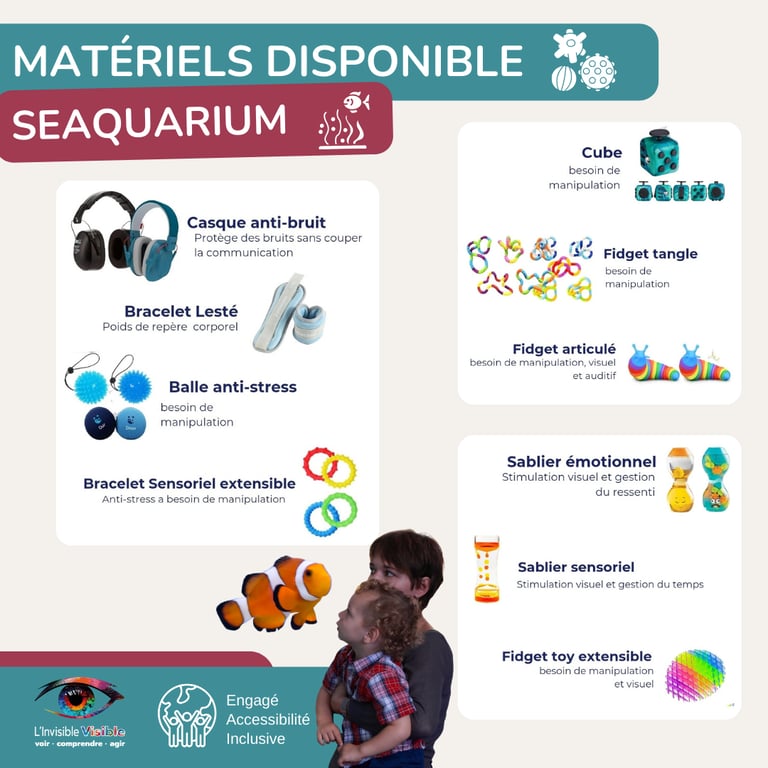 MATÉRIELS DISPONIBLE

SEAQUARIUM

Casque anti-bruit
Protège des bruits sans couper la communication

Bracelet Lesté
Poids de repère corporel

Balle anti-stress
besoin de manipulation

Bracelet Sensoriel extensible
Anti-stress a besoin de manipulation

Cube
besoin de manipulation

Fidget tangle
besoin de manipulation

Fidget articulé
besoin de manipulation, visuel et auditif

Sablier émotionnel
Stimulation visuel et gestion du ressenti

Sablier sensoriel
Stimulation visuel et gestion du temps

Fidget toy extensible
besoin de manipulation et visuel

L'Invisible Visible
voir · comprendre · agir

Engagé
Accessibilité
Inclusive